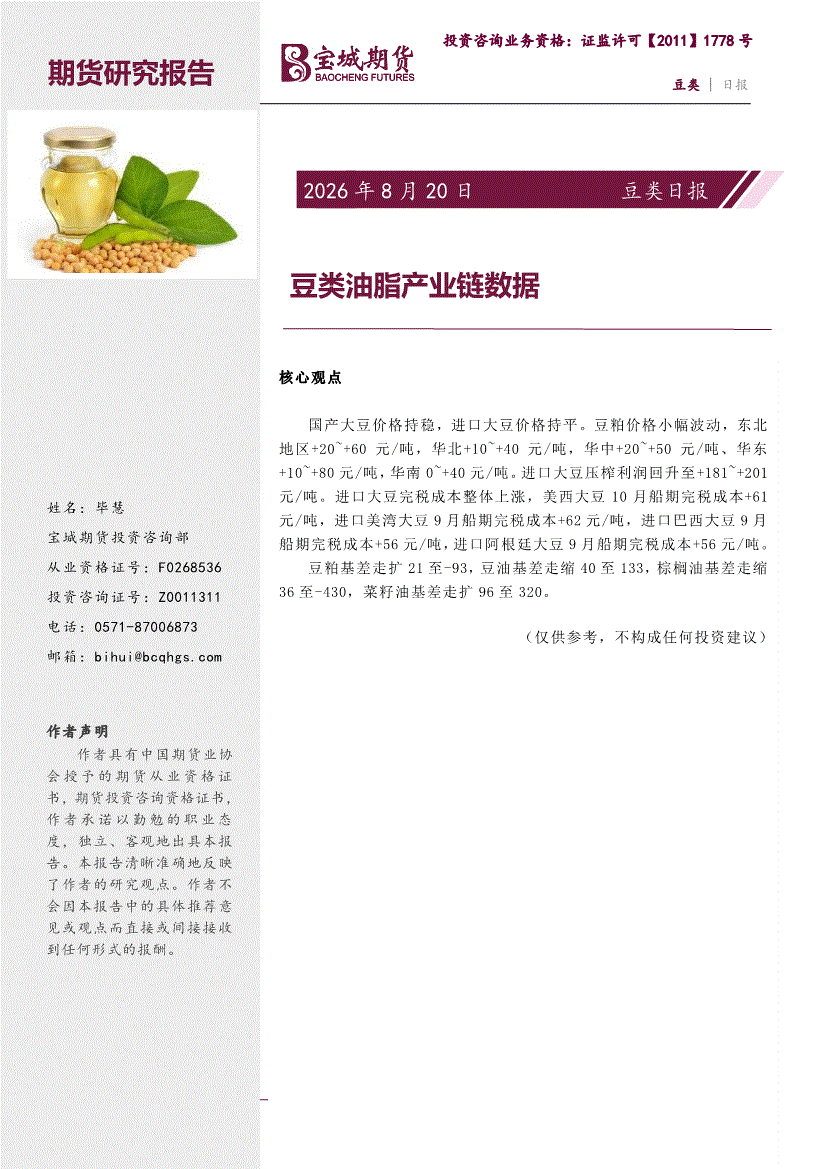 期货研究报告

宝城期货
BAOCHENG FUTURES

投资咨询业务资格：证监许可【2011】1778 号

豆类 | 日报

2026 年 8 月 20 日　　豆类日报

豆类油脂产业链数据

核心观点

国产大豆价格持稳，进口大豆价格持平。豆粕价格小幅波动，东北地区+20~+60 元/吨，华北+10~+40 元/吨，华中+20~+50 元/吨、华东+10~+80 元/吨，华南 0~+40 元/吨。进口大豆压榨利润回升至+181~+201 元/吨。进口大豆完税成本整体上涨，美西大豆 10 月船期完税成本+61 元/吨，进口美湾大豆 9 月船期完税成本+62 元/吨，进口巴西大豆 9 月船期完税成本+56 元/吨，进口阿根廷大豆 9 月船期完税成本+56 元/吨。

豆粕基差走扩 21 至-93，豆油基差走缩 40 至 133，棕榈油基差走缩 36 至-430，菜籽油基差走扩 96 至 320。

（仅供参考，不构成任何投资建议）

姓名：毕慧
宝城期货投资咨询部
从业资格证号：F0268536
投资咨询证号：Z0011311
电话：0571-87006873
邮箱：bihui@bcqhgs.com

作者声明
作者具有中国期货业协会授予的期货从业资格证书，期货投资咨询资格证书，作者承诺以勤勉的职业态度，独立、客观地出具本报告。本报告清晰准确地反映了作者的研究观点。作者不会因本报告中的具体推荐意见或观点而直接或间接接收到任何形式的报酬。